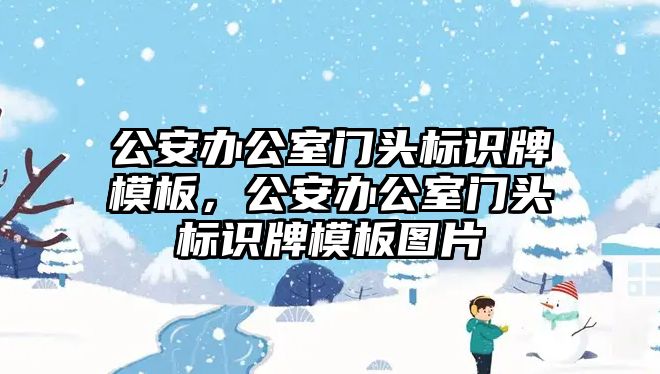 公安办公室门头标识牌模板，公安办公室门头标识牌模板图片